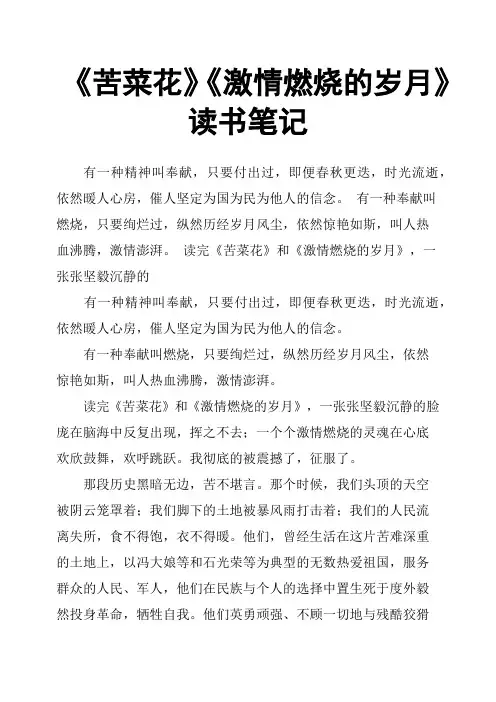 《苦菜花》《激情燃烧的岁月》读书笔记

有一种精神叫奉献，只要付出过，即便春秋更迭，时光流逝，依然暖人心房，催人坚定为国为民为他人的信念。 有一种奉献叫燃烧，只要绚烂过，纵然历经岁月风尘，依然惊艳如斯，叫人热血沸腾，激情澎湃。 读完《苦菜花》和《激情燃烧的岁月》，一张张坚毅沉静的

有一种精神叫奉献，只要付出过，即便春秋更迭，时光流逝，依然暖人心房，催人坚定为国为民为他人的信念。

有一种奉献叫燃烧，只要绚烂过，纵然历经岁月风尘，依然惊艳如斯，叫人热血沸腾，激情澎湃。

读完《苦菜花》和《激情燃烧的岁月》，一张张坚毅沉静的脸庞在脑海中反复出现，挥之不去；一个个激情燃烧的灵魂在心底欢欣鼓舞，欢呼跳跃。我彻底的被震撼了，征服了。

那段历史黑暗无边，苦不堪言。那个时候，我们头顶的天空被阴云笼罩着；我们脚下的土地被暴风雨打击着；我们的人民流离失所，食不得饱，衣不得暖。他们，曾经生活在这片苦难深重的土地上，以冯大娘等和石光荣等为典型的无数热爱祖国，服务群众的人民、军人，他们在民族与个人的选择中置生死于度外毅然投身革命，牺牲自我。他们英勇顽强、不顾一切地与残酷狡猾